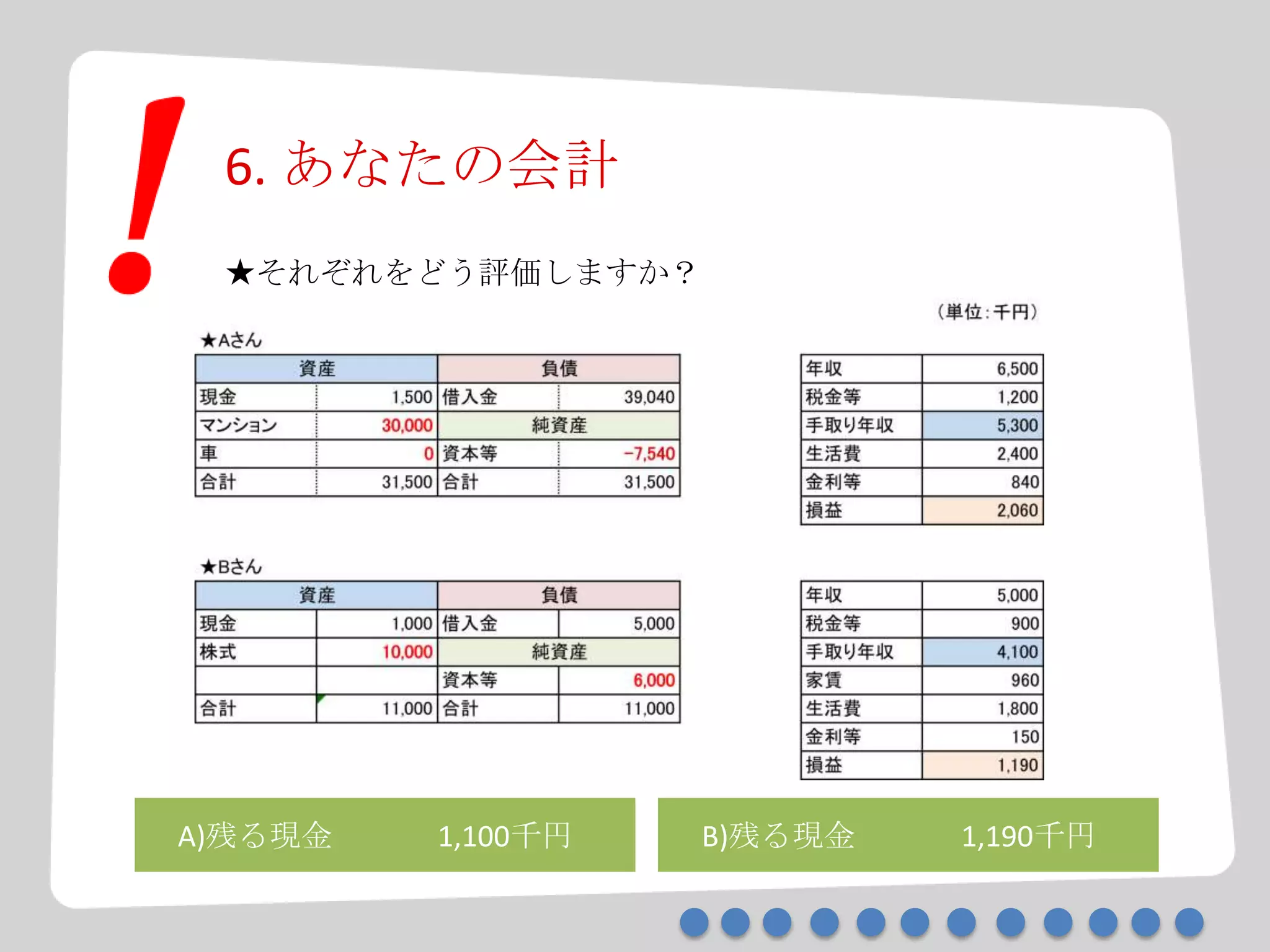 6. あなたの会計

★それぞれをどう評価しますか？

（単位：千円）

★Aさん

| 資産 | | 負債 | |
|---|---|---|---|
| 現金 | 1,500 | 借入金 | 39,040 |
| マンション | 30,000 | 純資産 | |
| 車 | 0 | 資本等 | −7,540 |
| 合計 | 31,500 | 合計 | 31,500 |

| 年収 | 6,500 |
|---|---|
| 税金等 | 1,200 |
| 手取り年収 | 5,300 |
| 生活費 | 2,400 |
| 金利等 | 840 |
| 損益 | 2,060 |

★Bさん

| 資産 | | 負債 | |
|---|---|---|---|
| 現金 | 1,000 | 借入金 | 5,000 |
| 株式 | 10,000 | 純資産 | |
| | | 資本等 | 6,000 |
| 合計 | 11,000 | 合計 | 11,000 |

| 年収 | 5,000 |
|---|---|
| 税金等 | 900 |
| 手取り年収 | 4,100 |
| 家賃 | 960 |
| 生活費 | 1,800 |
| 金利等 | 150 |
| 損益 | 1,190 |

A)残る現金 1,100千円

B)残る現金 1,190千円